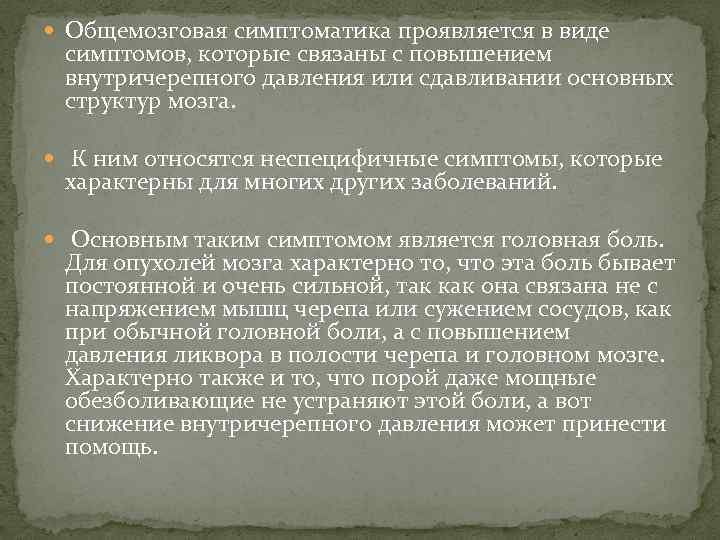 • Общемозговая симптоматика проявляется в виде симптомов, которые связаны с повышением внутричерепного давления или сдавливании основных структур мозга.

• К ним относятся неспецифичные симптомы, которые характерны для многих других заболеваний.

• Основным таким симптомом является головная боль. Для опухолей мозга характерно то, что эта боль бывает постоянной и очень сильной, так как она связана не с напряжением мышц черепа или сужением сосудов, как при обычной головной боли, а с повышением давления ликвора в полости черепа и головном мозге. Характерно также и то, что порой даже мощные обезболивающие не устраняют этой боли, а вот снижение внутричерепного давления может принести помощь.